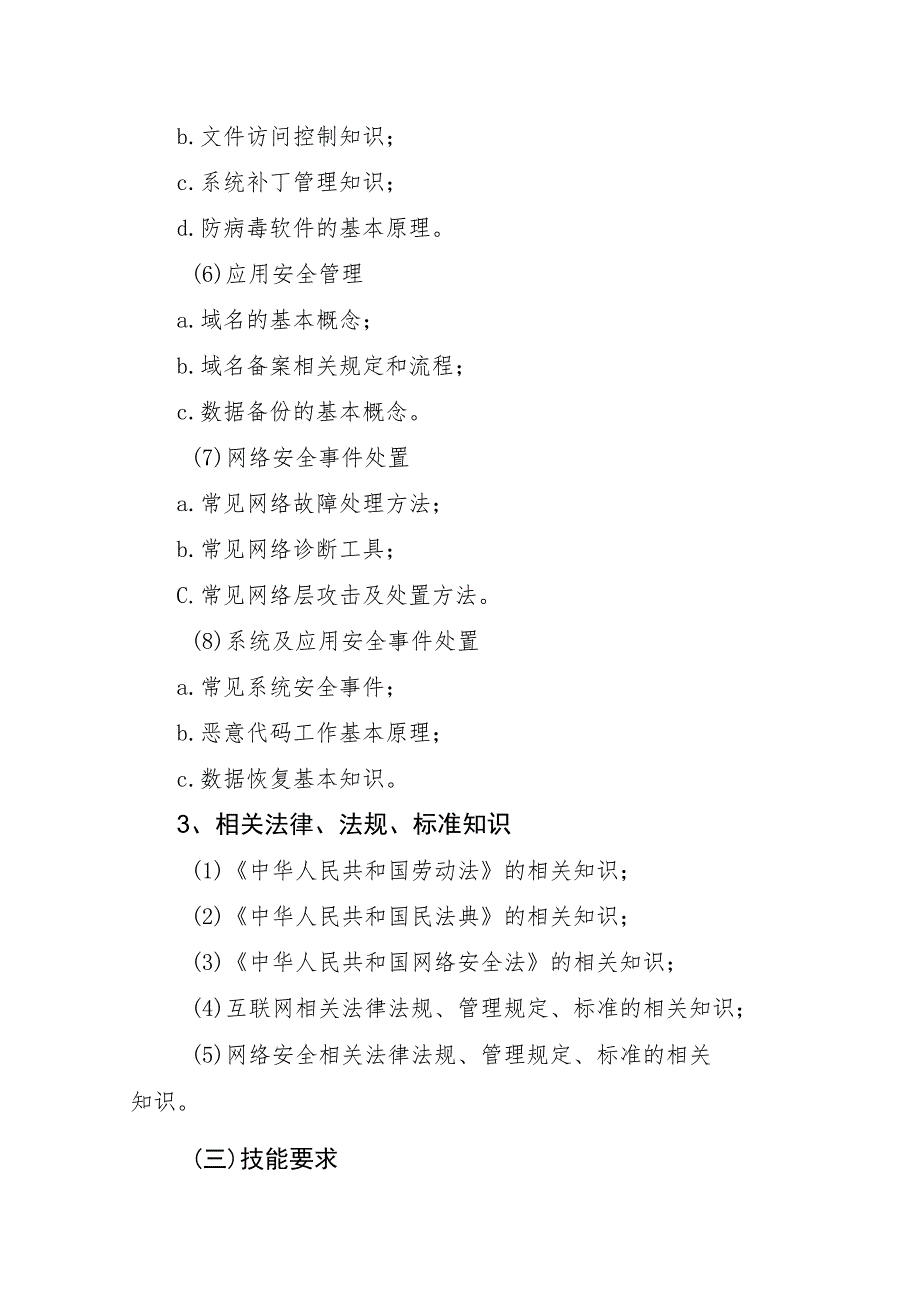 b.文件访问控制知识；

c.系统补丁管理知识；

d.防病毒软件的基本原理。

(6)应用安全管理

a.域名的基本概念；

b.域名备案相关规定和流程；

c.数据备份的基本概念。

(7)网络安全事件处置

a.常见网络故障处理方法；

b.常见网络诊断工具；

C.常见网络层攻击及处置方法。

(8)系统及应用安全事件处置

a.常见系统安全事件；

b.恶意代码工作基本原理；

c.数据恢复基本知识。

3、相关法律、法规、标准知识

(1)《中华人民共和国劳动法》的相关知识；

(2)《中华人民共和国民法典》的相关知识；

(3)《中华人民共和国网络安全法》的相关知识；

(4)互联网相关法律法规、管理规定、标准的相关知识；

(5)网络安全相关法律法规、管理规定、标准的相关知识。

(三)技能要求